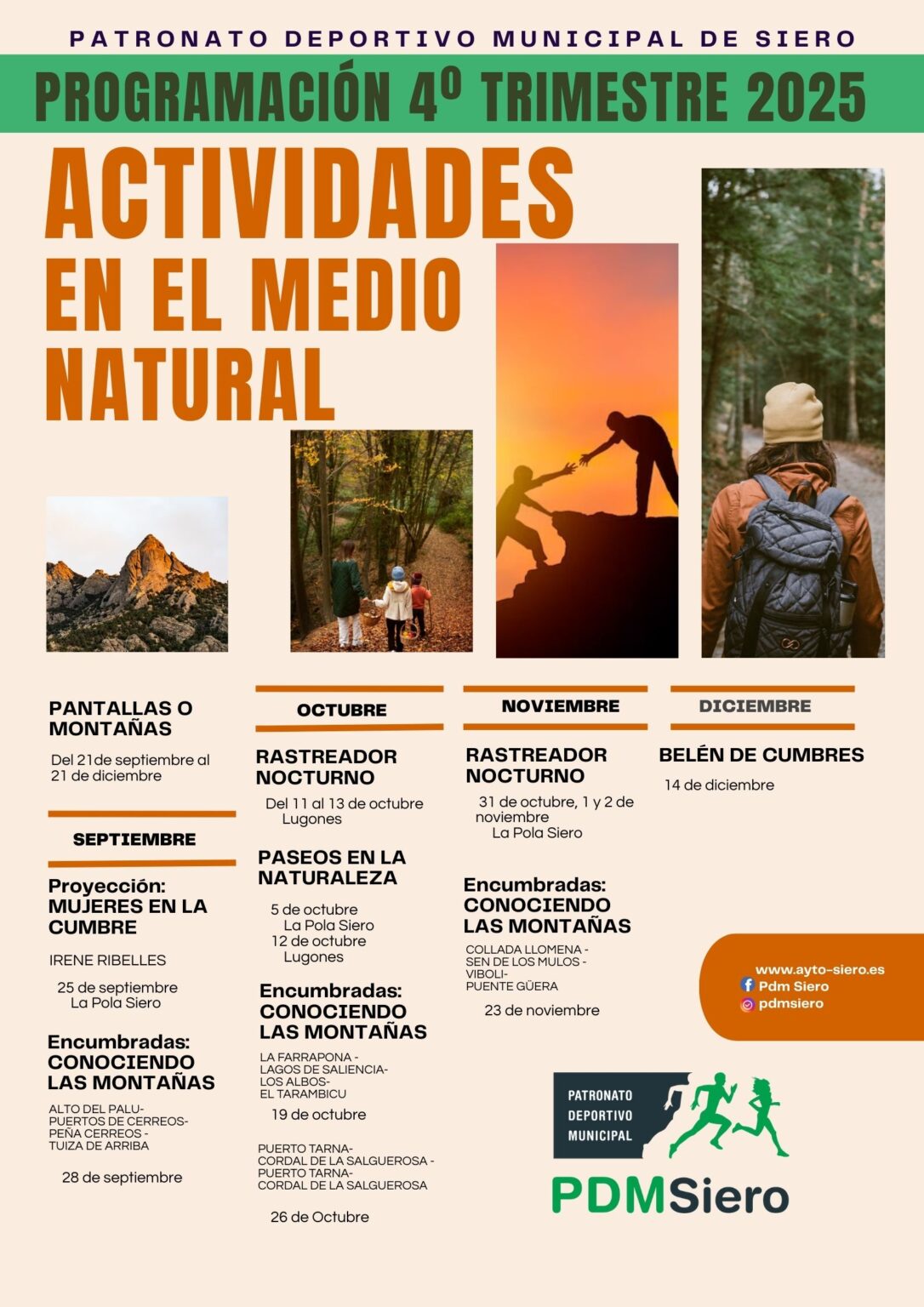 PATRONATO DEPORTIVO MUNICIPAL DE SIERO

PROGRAMACIÓN 4º TRIMESTRE 2025

ACTIVIDADES EN EL MEDIO NATURAL

PANTALLAS O MONTAÑAS

Del 21de septiembre al 21 de diciembre

SEPTIEMBRE

Proyección: MUJERES EN LA CUMBRE

IRENE RIBELLES

25 de septiembre
La Pola Siero

Encumbradas: CONOCIENDO LAS MONTAÑAS

ALTO DEL PALU-
PUERTOS DE CERREOS-
PEÑA CERREOS -
TUIZA DE ARRIBA

28 de septiembre

OCTUBRE

RASTREADOR NOCTURNO

Del 11 al 13 de octubre
Lugones

PASEOS EN LA NATURALEZA

5 de octubre
La Pola Siero
12 de octubre
Lugones

Encumbradas: CONOCIENDO LAS MONTAÑAS

LA FARRAPONA -
LAGOS DE SALIENCIA-
LOS ALBOS-
EL TARAMBICU

19 de octubre

PUERTO TARNA-
CORDAL DE LA SALGUEROSA -
PUERTO TARNA-
CORDAL DE LA SALGUEROSA

26 de Octubre

NOVIEMBRE

RASTREADOR NOCTURNO

31 de octubre, 1 y 2 de noviembre
La Pola Siero

Encumbradas: CONOCIENDO LAS MONTAÑAS

COLLADA LLOMENA -
SEN DE LOS MULOS -
VIBOLI-
PUENTE GÜERA

23 de noviembre

DICIEMBRE

BELÉN DE CUMBRES

14 de diciembre

www.ayto-siero.es
Pdm Siero
pdmsiero

PATRONATO DEPORTIVO MUNICIPAL

PDMSiero